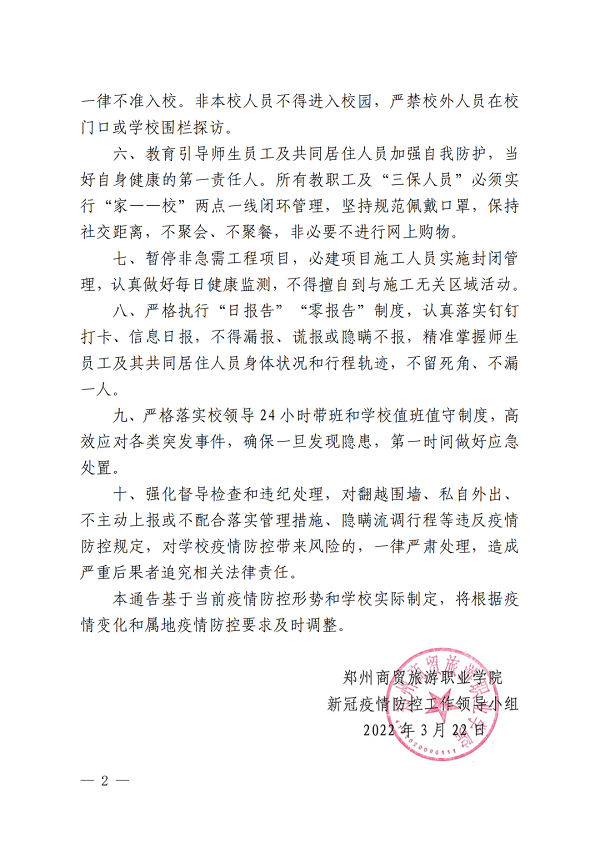 一律不准入校。非本校人员不得进入校园，严禁校外人员在校门口或学校围栏探访。

六、教育引导师生员工及共同居住人员加强自我防护，当好自身健康的第一责任人。所有教职工及“三保人员”必须实行“家——校”两点一线闭环管理，坚持规范佩戴口罩，保持社交距离，不聚会、不聚餐，非必要不进行网上购物。

七、暂停非急需工程项目，必建项目施工人员实施封闭管理，认真做好每日健康监测，不得擅自到与施工无关区域活动。

八、严格执行“日报告”“零报告”制度，认真落实钉钉打卡、信息日报，不得漏报、谎报或隐瞒不报，精准掌握师生员工及其共同居住人员身体状况和行程轨迹，不留死角、不漏一人。

九、严格落实校领导24小时带班和学校值班值守制度，高效应对各类突发事件，确保一旦发现隐患，第一时间做好应急处置。

十、强化督导检查和违纪处理，对翻越围墙、私自外出、不主动上报或不配合落实管理措施、隐瞒流调行程等违反疫情防控规定，对学校疫情防控带来风险的，一律严肃处理，造成严重后果者追究相关法律责任。

本通告基于当前疫情防控形势和学校实际制定，将根据疫情变化和属地疫情防控要求及时调整。

郑州商贸旅游职业学院
新冠疫情防控工作领导小组
2022年3月22日

— 2 —